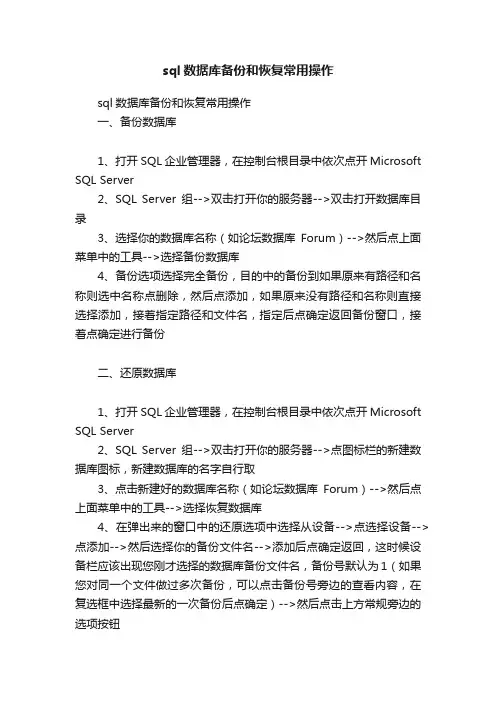 sql 数据库备份和恢复常用操作

sql 数据库备份和恢复常用操作
一、备份数据库

1、打开 SQL 企业管理器，在控制台根目录中依次点开 Microsoft SQL Server
2、SQL Server 组-->双击打开你的服务器-->双击打开数据库目录
3、选择你的数据库名称（如论坛数据库 Forum）-->然后点上面菜单中的工具-->选择备份数据库
4、备份选项选择完全备份，目的中的备份到如果原来有路径和名称则选中名称点删除，然后点添加，如果原来没有路径和名称则直接选择添加，接着指定路径和文件名，指定后点确定返回备份窗口，接着点确定进行备份

二、还原数据库

1、打开 SQL 企业管理器，在控制台根目录中依次点开 Microsoft SQL Server
2、SQL Server 组-->双击打开你的服务器-->点图标栏的新建数据库图标，新建数据库的名字自行取
3、点击新建好的数据库名称（如论坛数据库 Forum）-->然后点上面菜单中的工具-->选择恢复数据库
4、在弹出来的窗口中的还原选项中选择从设备-->点选择设备-->点添加-->然后选择你的备份文件名-->添加后点确定返回，这时候设备栏应该出现您刚才选择的数据库备份文件名，备份号默认为 1（如果您对同一个文件做过多次备份，可以点击备份号旁边的查看内容，在复选框中选择最新的一次备份后点确定）-->然后点击上方常规旁边的选项按钮